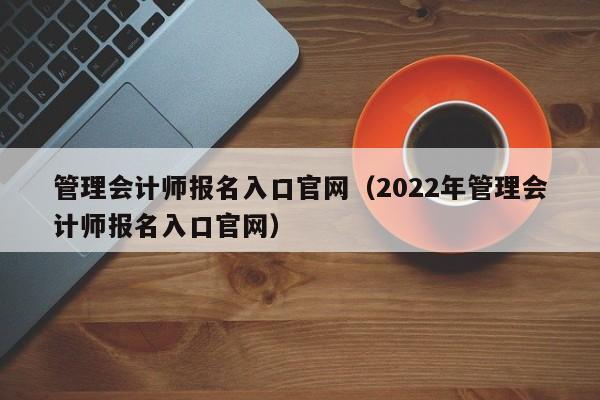 管理会计师报名入口官网（2022年管理会计师报名入口官网）